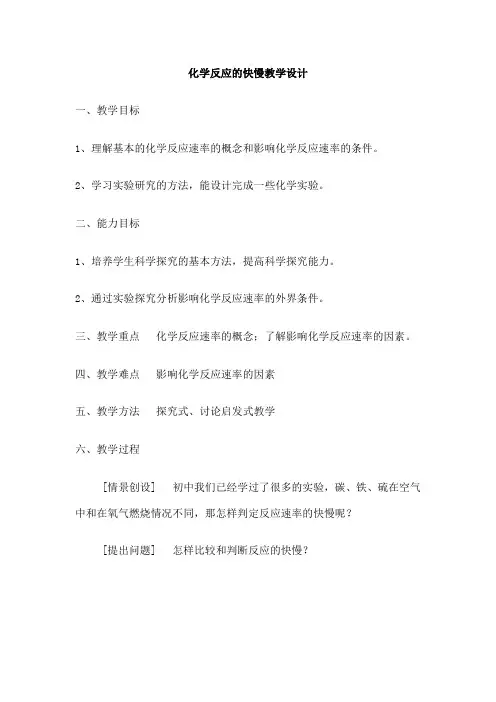 化学反应的快慢教学设计

一、教学目标

1、理解基本的化学反应速率的概念和影响化学反应速率的条件。

2、学习实验研究的方法，能设计完成一些化学实验。

二、能力目标

1、培养学生科学探究的基本方法，提高科学探究能力。

2、通过实验探究分析影响化学反应速率的外界条件。

三、教学重点　化学反应速率的概念；了解影响化学反应速率的因素。

四、教学难点　影响化学反应速率的因素

五、教学方法　探究式、讨论启发式教学

六、教学过程

[情景创设]　初中我们已经学过了很多的实验，碳、铁、硫在空气中和在氧气燃烧情况不同，那怎样判定反应速率的快慢呢？

[提出问题]　怎样比较和判断反应的快慢？